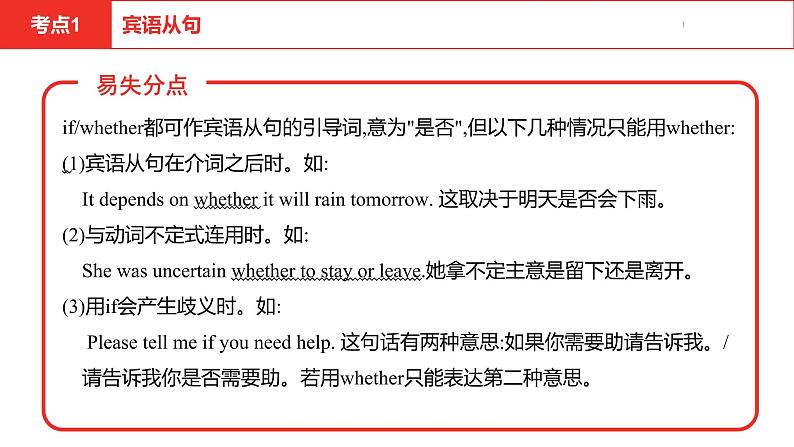 考点1 宾语从句

易失分点

if/whether都可作宾语从句的引导词,意为"是否",但以下几种情况只能用whether:

(1)宾语从句在介词之后时。如:

It depends on whether it will rain tomorrow. 这取决于明天是否会下雨。

(2)与动词不定式连用时。如:

She was uncertain whether to stay or leave.她拿不定主意是留下还是离开。

(3)用if会产生歧义时。如:

Please tell me if you need help. 这句话有两种意思:如果你需要助请告诉我。/请告诉我你是否需要助。若用whether只能表达第二种意思。